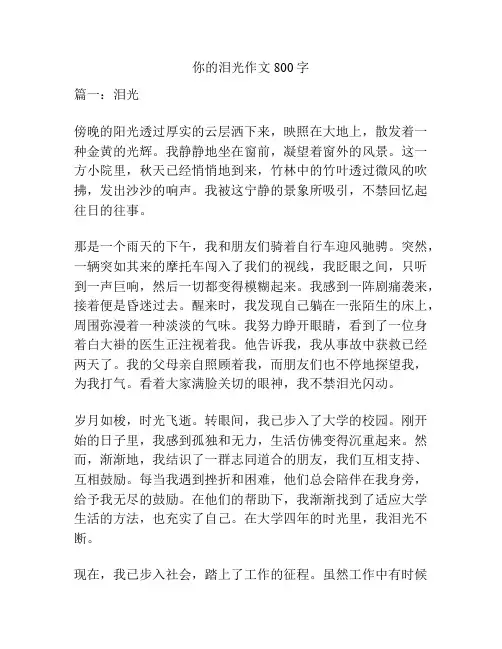 你的泪光作文 800 字

篇一：泪光

傍晚的阳光透过厚实的云层洒下来，映照在大地上，散发着一种金黄的光辉。我静静地坐在窗前，凝望着窗外的风景。这一方小院里，秋天已经悄悄地到来，竹林中的竹叶透过微风的吹拂，发出沙沙的响声。我被这宁静的景象所吸引，不禁回忆起往日的往事。

那是一个雨天的下午，我和朋友们骑着自行车迎风驰骋。突然，一辆突如其来的摩托车闯入了我们的视线，我眨眼之间，只听到一声巨响，然后一切都变得模糊起来。我感到一阵剧痛袭来，接着便是昏迷过去。醒来时，我发现自己躺在一张陌生的床上，周围弥漫着一种淡淡的气味。我努力睁开眼睛，看到了一位身着白大褂的医生正注视着我。他告诉我，我从事故中获救已经两天了。我的父母亲自照顾着我，而朋友们也不停地探望我，为我打气。看着大家满脸关切的眼神，我不禁泪光闪动。

岁月如梭，时光飞逝。转眼间，我已步入了大学的校园。刚开始的日子里，我感到孤独和无力，生活仿佛变得沉重起来。然而，渐渐地，我结识了一群志同道合的朋友，我们互相支持、互相鼓励。每当我遇到挫折和困难，他们总会陪伴在我身旁，给予我无尽的鼓励。在他们的帮助下，我渐渐找到了适应大学生活的方法，也充实了自己。在大学四年的时光里，我泪光不断。

现在，我已步入社会，踏上了工作的征程。虽然工作中有时候